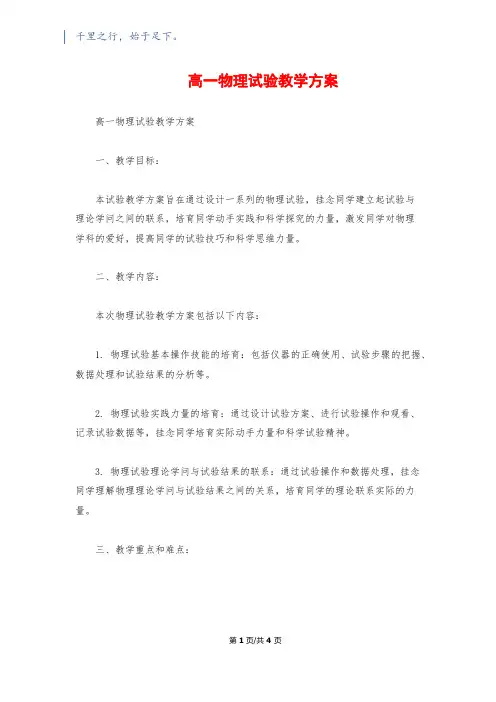 千里之行，始于足下。

高一物理试验教学方案

高一物理试验教学方案

一、教学目标：

本试验教学方案旨在通过设计一系列的物理试验，挂念同学建立起试验与理论学问之间的联系，培育同学动手实践和科学探究的力量，激发同学对物理学科的爱好，提高同学的试验技巧和科学思维力量。

二、教学内容：

本次物理试验教学方案包括以下内容：

1. 物理试验基本操作技能的培育：包括仪器的正确使用、试验步骤的把握、数据处理和试验结果的分析等。

2. 物理试验实践力量的培育：通过设计试验方案、进行试验操作和观看、记录试验数据等，挂念同学培育实际动手力量和科学试验精神。

3. 物理试验理论学问与试验结果的联系：通过试验操作和数据处理，挂念同学理解物理理论学问与试验结果之间的关系，培育同学的理论联系实际的力量。

三、教学重点和难点：

第 1 页/共 4 页